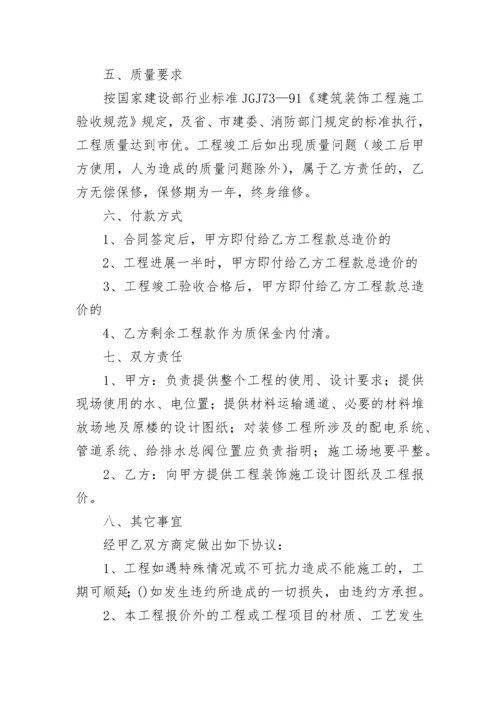 五、质量要求

按国家建设部行业标准 JGJ73—91《建筑装饰工程施工验收规范》规定，及省、市建委、消防部门规定的标准执行，工程质量达到市优。工程竣工后如出现质量问题（竣工后甲方使用，人为造成的质量问题除外），属于乙方责任的，乙方无偿保修，保修期为一年，终身维修。

六、付款方式

1、合同签定后，甲方即付给乙方工程款总造价的

2、工程进展一半时，甲方即付给乙方工程款总造价的

3、工程竣工验收合格后，甲方即付给乙方工程款总造价的

4、乙方剩余工程款作为质保金内付清。

七、双方责任

1、甲方：负责提供整个工程的使用、设计要求；提供现场使用的水、电位置；提供材料运输通道、必要的材料堆放场地及原楼的设计图纸；对装修工程所涉及的配电系统、管道系统、给排水总阀位置应负责指明；施工场地要平整。

2、乙方：向甲方提供工程装饰施工设计图纸及工程报价。

八、其它事宜

经甲乙双方商定做出如下协议：

1、工程如遇特殊情况或不可抗力造成不能施工的，工期可顺延；()如发生违约所造成的一切损失，由违约方承担。

2、本工程报价外的工程或工程项目的材质、工艺发生